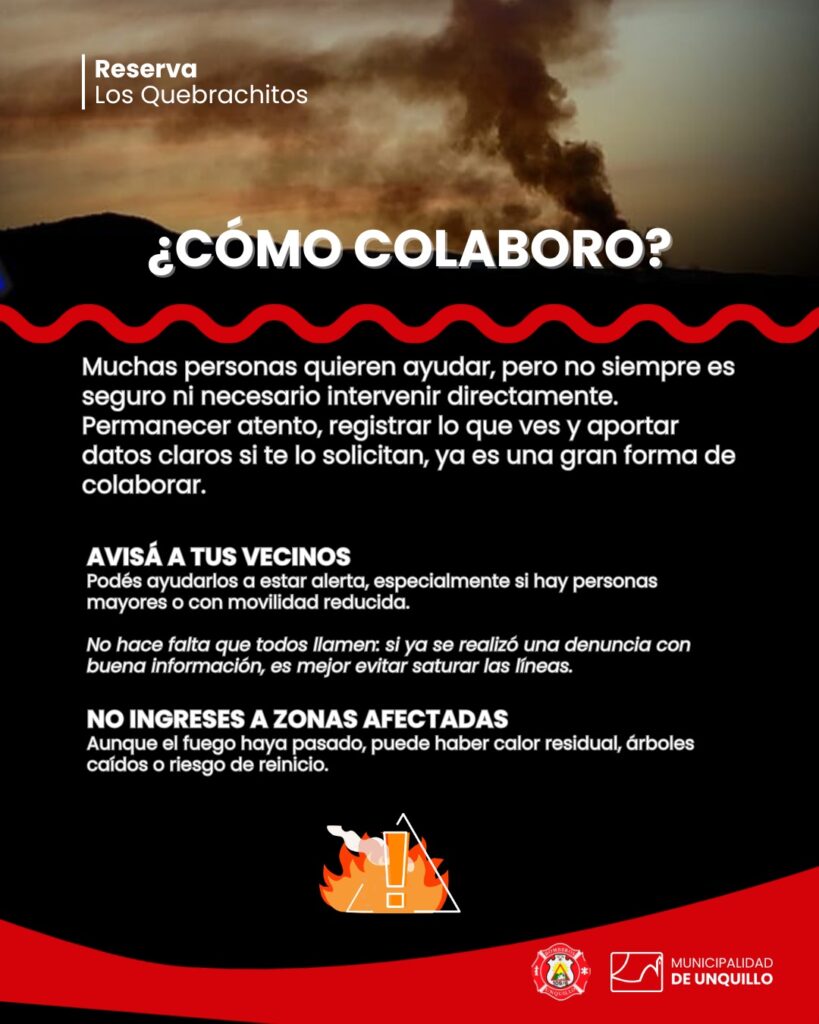 Reserva
Los Quebrachitos

¿CÓMO COLABORO?

Muchas personas quieren ayudar, pero no siempre es seguro ni necesario intervenir directamente. Permanecer atento, registrar lo que ves y aportar datos claros si te lo solicitan, ya es una gran forma de colaborar.

AVISÁ A TUS VECINOS
Podés ayudarlos a estar alerta, especialmente si hay personas mayores o con movilidad reducida.

No hace falta que todos llamen: si ya se realizó una denuncia con buena información, es mejor evitar saturar las líneas.

NO INGRESES A ZONAS AFECTADAS
Aunque el fuego haya pasado, puede haber calor residual, árboles caídos o riesgo de reinicio.

MUNICIPALIDAD
DE UNQUILLO